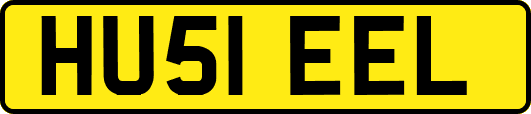 HU51 EEL